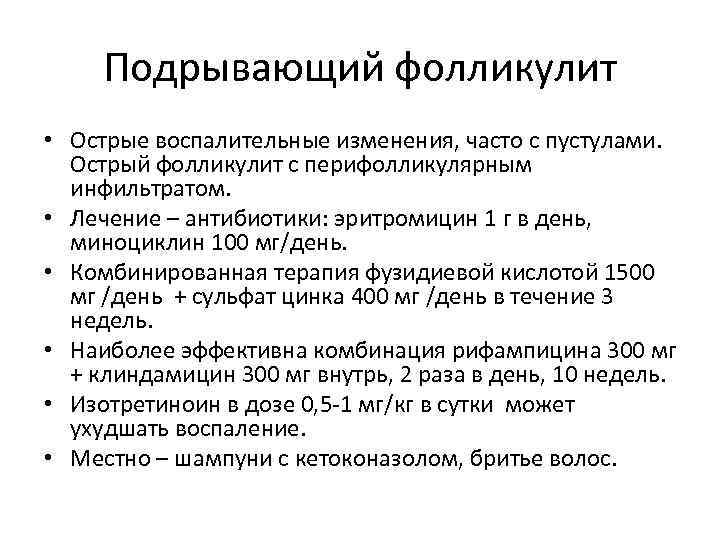 Подрывающий фолликулит

• Острые воспалительные изменения, часто с пустулами. Острый фолликулит с перифолликулярным инфильтратом.
• Лечение – антибиотики: эритромицин 1 г в день, миноциклин 100 мг/день.
• Комбинированная терапия фузидиевой кислотой 1500 мг /день + сульфат цинка 400 мг /день в течение 3 недель.
• Наиболее эффективна комбинация рифампицина 300 мг + клиндамицин 300 мг внутрь, 2 раза в день, 10 недель.
• Изотретиноин в дозе 0,5-1 мг/кг в сутки может ухудшать воспаление.
• Местно – шампуни с кетоконазолом, бритье волос.